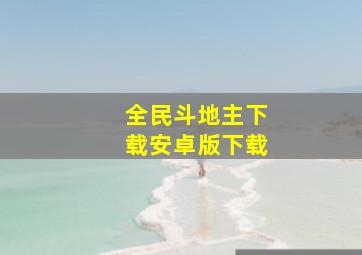 全民斗地主下载安卓版下载